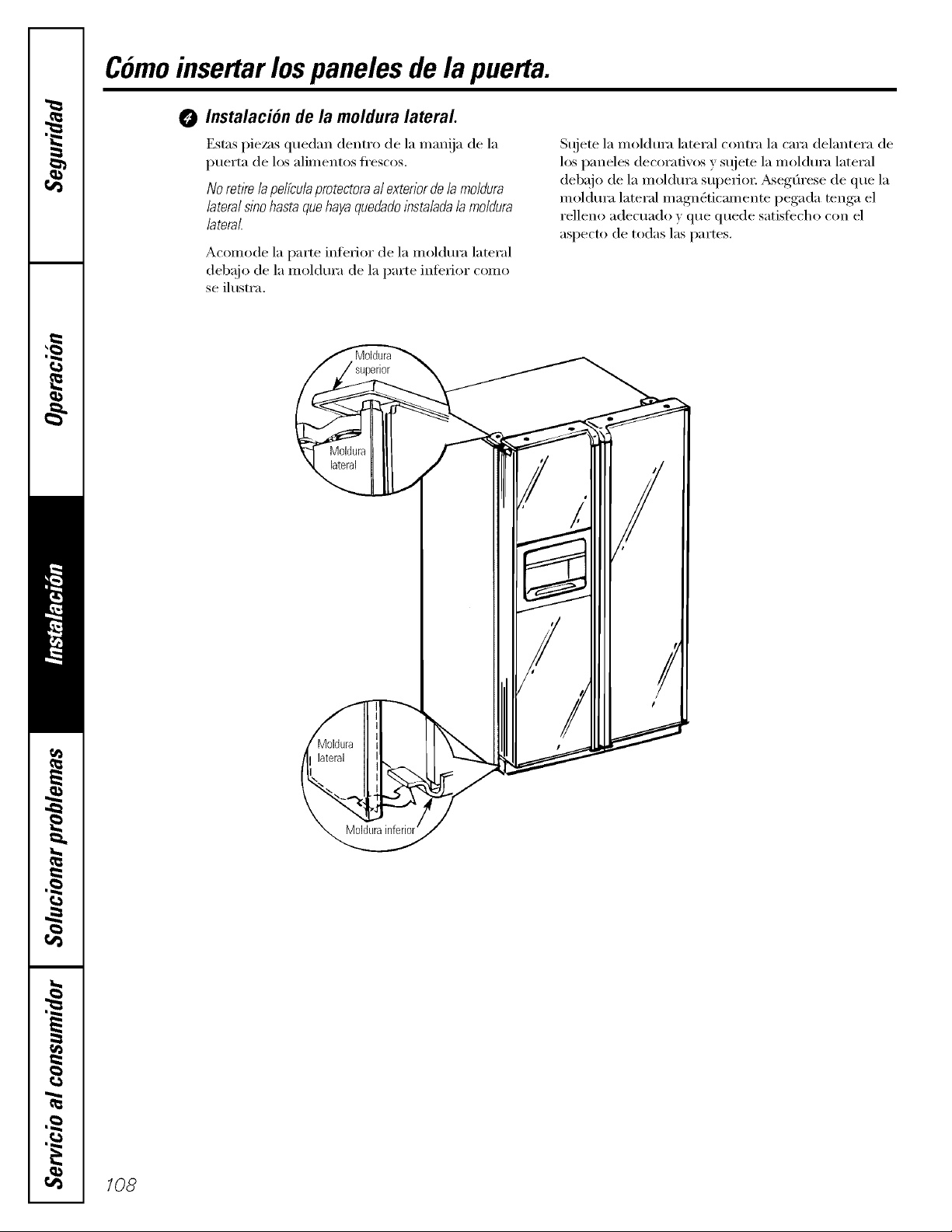 Seguridad

Operación

Instalación

Solucionar problemas

Servicio al consumidor

Cómo insertar los paneles de la puerta.

4 Instalación de la moldura lateral.

Estas piezas quedan dentro de la manija de la puerta de los alimentos frescos.

No retire la película protectora al exterior de la moldura lateral sino hasta que haya quedado instalada la moldura lateral.

Acomode la parte inferior de la moldura lateral debajo de la moldura de la parte inferior como se ilustra.

Sujete la moldura lateral contra la cara delantera de los paneles decorativos y sujete la moldura lateral debajo de la moldura superior. Asegúrese de que la moldura lateral magnéticamente pegada tenga el relleno adecuado y que quede satisfecho con el aspecto de todas las partes.

Moldura superior

Moldura lateral

Moldura lateral

Moldura inferior

108